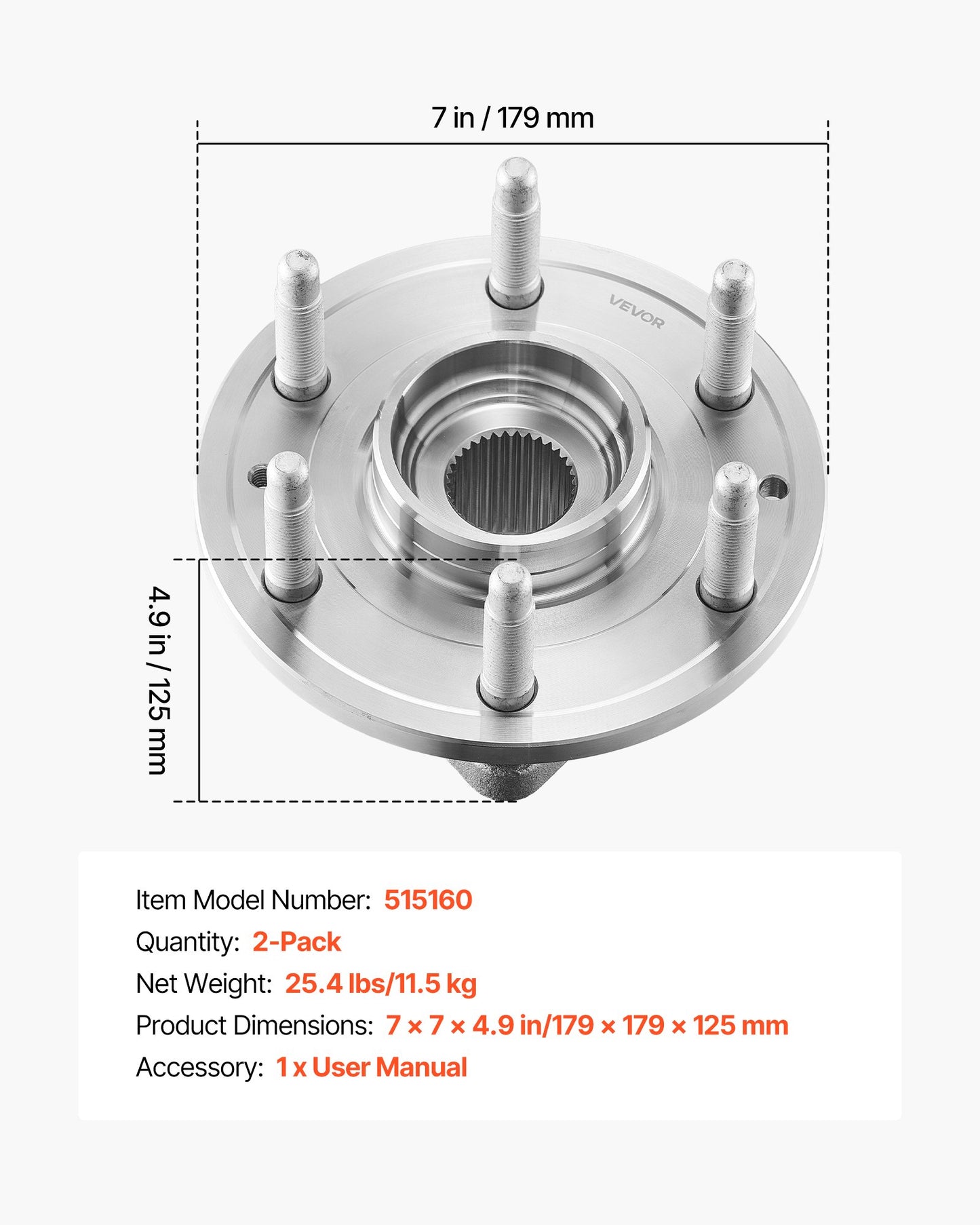 7 in / 179 mm

VEVOR

4.9 in / 125 mm

Item Model Number: 515160
Quantity: 2-Pack
Net Weight: 25.4 lbs/11.5 kg
Product Dimensions: 7 × 7 × 4.9 in/179 × 179 × 125 mm
Accessory: 1 x User Manual